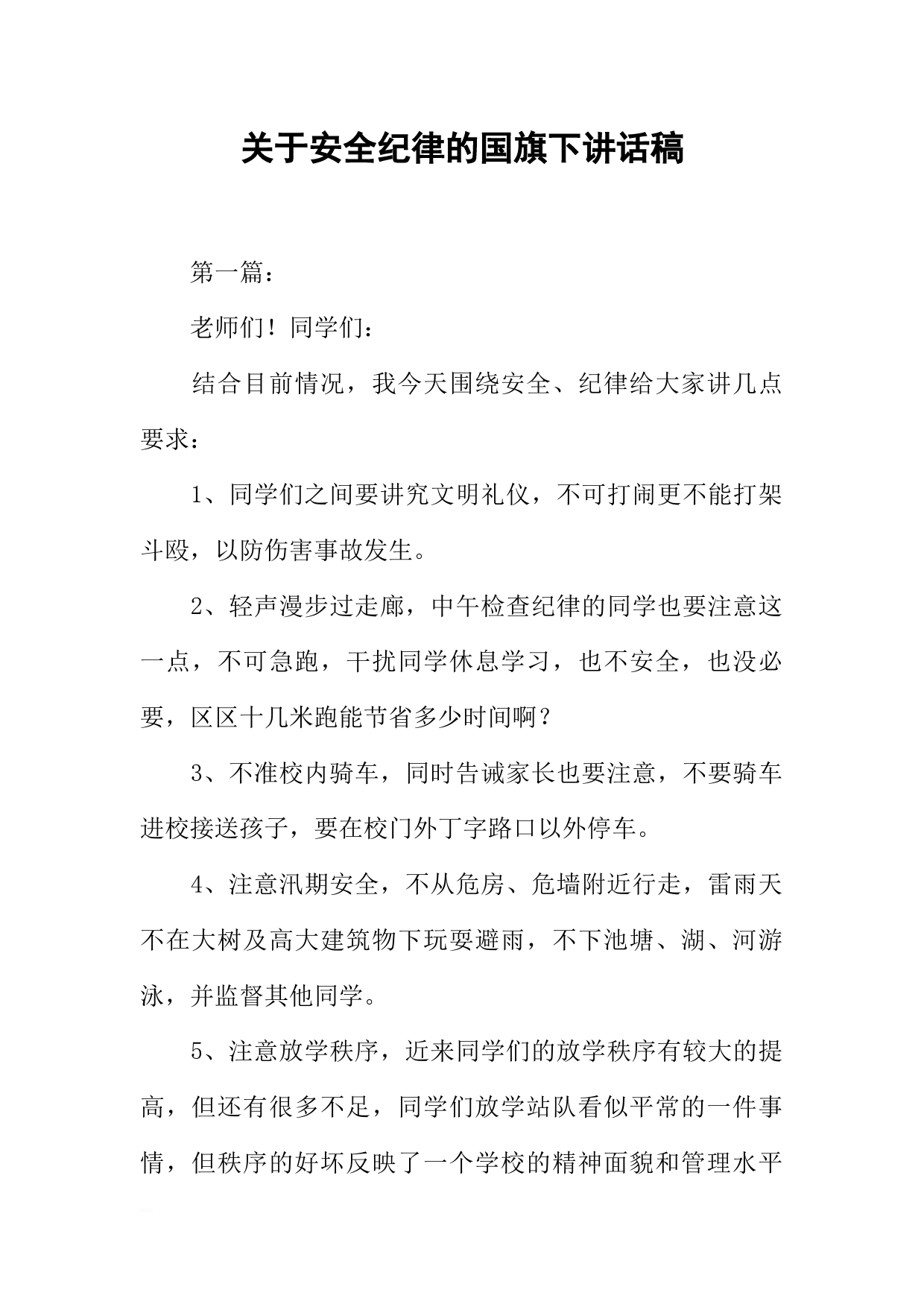 关于安全纪律的国旗下讲话稿

第一篇：

老师们！同学们：

结合目前情况，我今天围绕安全、纪律给大家讲几点要求：

1、同学们之间要讲究文明礼仪，不可打闹更不能打架斗殴，以防伤害事故发生。

2、轻声漫步过走廊，中午检查纪律的同学也要注意这一点，不可急跑，干扰同学休息学习，也不安全，也没必要，区区十几米跑能节省多少时间啊？

3、不准校内骑车，同时告诫家长也要注意，不要骑车进校接送孩子，要在校门外丁字路口以外停车。

4、注意汛期安全，不从危房、危墙附近行走，雷雨天不在大树及高大建筑物下玩耍避雨，不下池塘、湖、河游泳，并监督其他同学。

5、注意放学秩序，近来同学们的放学秩序有较大的提高，但还有很多不足，同学们放学站队看似平常的一件事情，但秩序的好坏反映了一个学校的精神面貌和管理水平